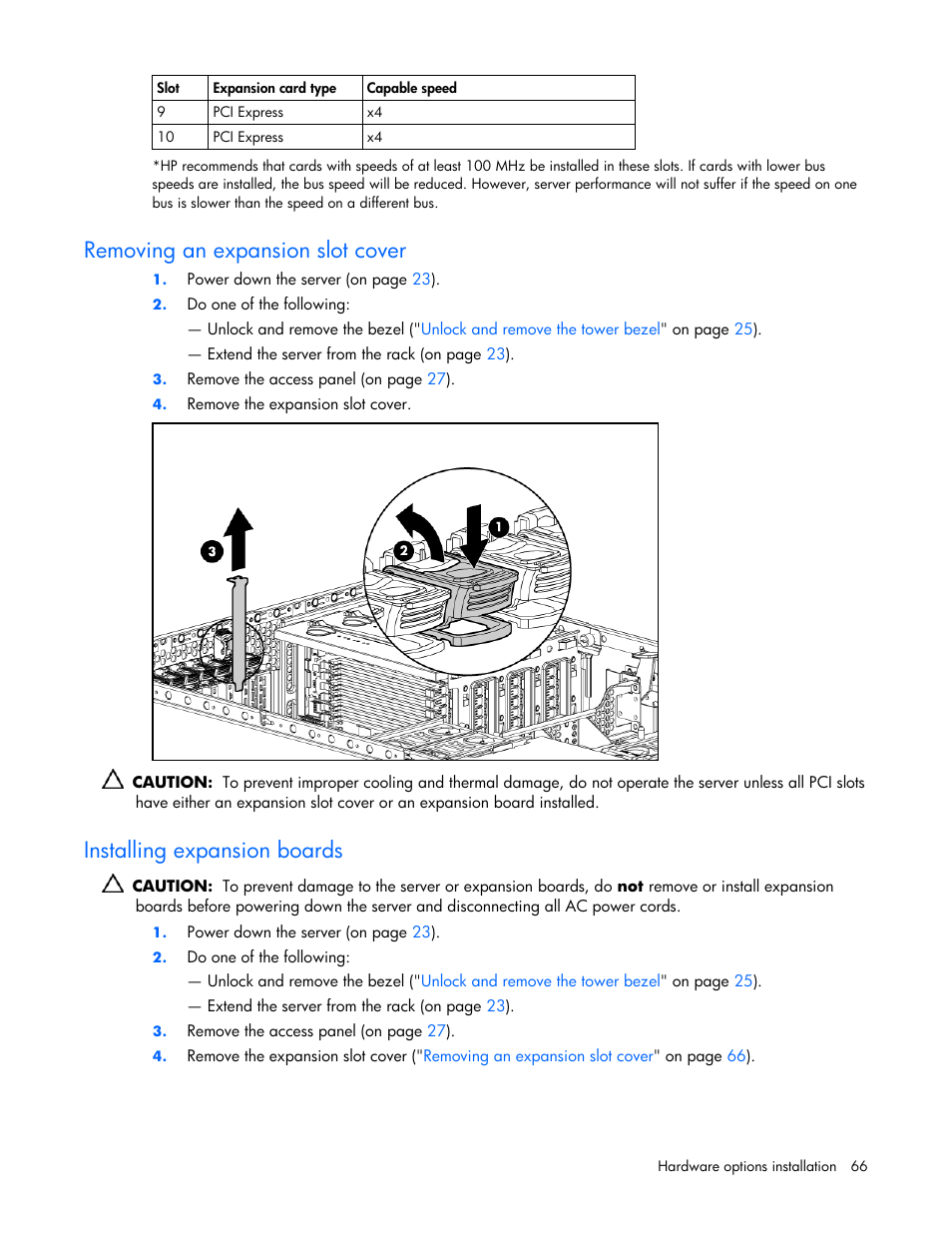 | Slot | Expansion card type | Capable speed |
|---|---|---|
| 9 | PCI Express | x4 |
| 10 | PCI Express | x4 |

*HP recommends that cards with speeds of at least 100 MHz be installed in these slots. If cards with lower bus speeds are installed, the bus speed will be reduced. However, server performance will not suffer if the speed on one bus is slower than the speed on a different bus.

Removing an expansion slot cover

1. Power down the server (on page 23).
2. Do one of the following:
— Unlock and remove the bezel ("Unlock and remove the tower bezel" on page 25).
— Extend the server from the rack (on page 23).
3. Remove the access panel (on page 27).
4. Remove the expansion slot cover.

3 2 1

CAUTION: To prevent improper cooling and thermal damage, do not operate the server unless all PCI slots have either an expansion slot cover or an expansion board installed.

Installing expansion boards

CAUTION: To prevent damage to the server or expansion boards, do not remove or install expansion boards before powering down the server and disconnecting all AC power cords.

1. Power down the server (on page 23).
2. Do one of the following:
— Unlock and remove the bezel ("Unlock and remove the tower bezel" on page 25).
— Extend the server from the rack (on page 23).
3. Remove the access panel (on page 27).
4. Remove the expansion slot cover ("Removing an expansion slot cover" on page 66).

Hardware options installation 66